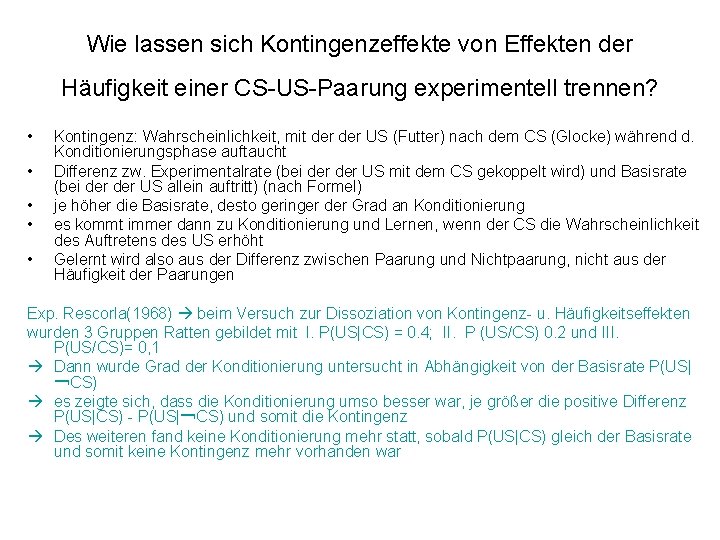 Wie lassen sich Kontingenzeffekte von Effekten der Häufigkeit einer CS-US-Paarung experimentell trennen?

• Kontingenz: Wahrscheinlichkeit, mit der der US (Futter) nach dem CS (Glocke) während d. Konditionierungsphase auftaucht
• Differenz zw. Experimentalrate (bei der der US mit dem CS gekoppelt wird) und Basisrate (bei der der US allein auftritt) (nach Formel)
• je höher die Basisrate, desto geringer der Grad an Konditionierung
• es kommt immer dann zu Konditionierung und Lernen, wenn der CS die Wahrscheinlichkeit des Auftretens des US erhöht
• Gelernt wird also aus der Differenz zwischen Paarung und Nichtpaarung, nicht aus der Häufigkeit der Paarungen

Exp. Rescorla(1968) → beim Versuch zur Dissoziation von Kontingenz- u. Häufigkeitseffekten wurden 3 Gruppen Ratten gebildet mit I. P(US|CS) = 0.4; II. P (US/CS) 0.2 und III. P(US/CS)= 0,1
→ Dann wurde Grad der Konditionierung untersucht in Abhängigkeit von der Basisrate P(US|¬CS)
→ es zeigte sich, dass die Konditionierung umso besser war, je größer die positive Differenz P(US|CS) - P(US|¬CS) und somit die Kontingenz
→ Des weiteren fand keine Konditionierung mehr statt, sobald P(US|CS) gleich der Basisrate und somit keine Kontingenz mehr vorhanden war